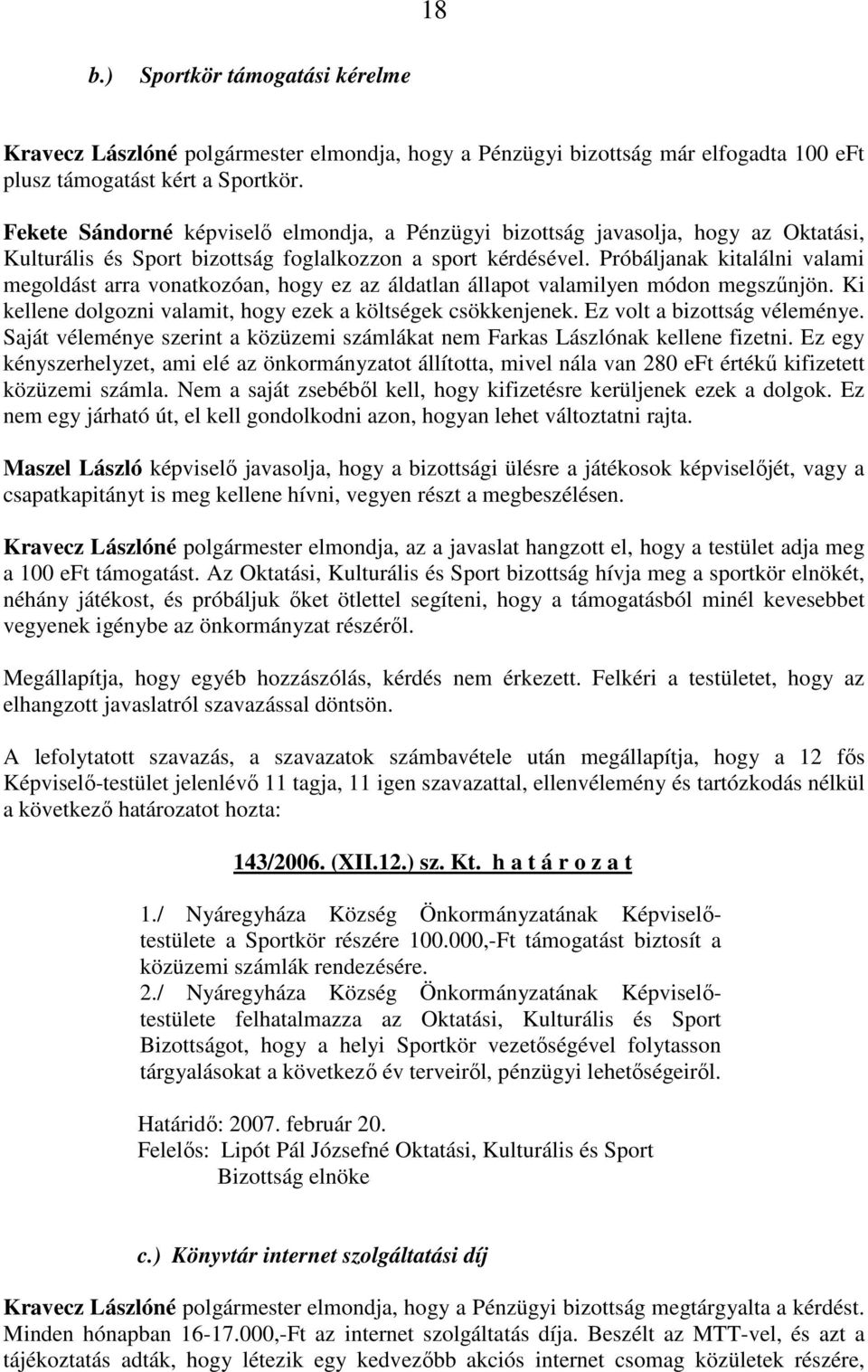 18

b.) Sportkör támogatási kérelme

Kravecz Lászlóné polgármester elmondja, hogy a Pénzügyi bizottság már elfogadta 100 eFt plusz támogatást kért a Sportkör.

Fekete Sándorné képviselő elmondja, a Pénzügyi bizottság javasolja, hogy az Oktatási, Kulturális és Sport bizottság foglalkozzon a sport kérdésével. Próbáljanak kitalálni valami megoldást arra vonatkozóan, hogy ez az áldatlan állapot valamilyen módon megszűnjön. Ki kellene dolgozni valamit, hogy ezek a költségek csökkenjenek. Ez volt a bizottság véleménye. Saját véleménye szerint a közüzemi számlákat nem Farkas Lászlónak kellene fizetni. Ez egy kényszerhelyzet, ami elé az önkormányzatot állította, mivel nála van 280 eFt értékű kifizetett közüzemi számla. Nem a saját zsebéből kell, hogy kifizetésre kerüljenek ezek a dolgok. Ez nem egy járható út, el kell gondolkodni azon, hogyan lehet változtatni rajta.

Maszel László képviselő javasolja, hogy a bizottsági ülésre a játékosok képviselőjét, vagy a csapatkapitányt is meg kellene hívni, vegyen részt a megbeszélésen.

Kravecz Lászlóné polgármester elmondja, az a javaslat hangzott el, hogy a testület adja meg a 100 eFt támogatást. Az Oktatási, Kulturális és Sport bizottság hívja meg a sportkör elnökét, néhány játékost, és próbáljuk őket ötlettel segíteni, hogy a támogatásból minél kevesebbet vegyenek igénybe az önkormányzat részéről.

Megállapítja, hogy egyéb hozzászólás, kérdés nem érkezett. Felkéri a testületet, hogy az elhangzott javaslatról szavazással döntsön.

A lefolytatott szavazás, a szavazatok számbavétele után megállapítja, hogy a 12 fős Képviselő-testület jelenlévő 11 tagja, 11 igen szavazattal, ellenvélemény és tartózkodás nélkül a következő határozatot hozta:

143/2006. (XII.12.) sz. Kt. h a t á r o z a t

1./ Nyáregyháza Község Önkormányzatának Képviselő-testülete a Sportkör részére 100.000,-Ft támogatást biztosít a közüzemi számlák rendezésére.
2./ Nyáregyháza Község Önkormányzatának Képviselő-testülete felhatalmazza az Oktatási, Kulturális és Sport Bizottságot, hogy a helyi Sportkör vezetőségével folytasson tárgyalásokat a következő év terveiről, pénzügyi lehetőségeiről.

Határidő: 2007. február 20.
Felelős: Lipót Pál Józsefné Oktatási, Kulturális és Sport Bizottság elnöke

c.) Könyvtár internet szolgáltatási díj

Kravecz Lászlóné polgármester elmondja, hogy a Pénzügyi bizottság megtárgyalta a kérdést. Minden hónapban 16-17.000,-Ft az internet szolgáltatás díja. Beszélt az MTT-vel, és azt a tájékoztatás adták, hogy létezik egy kedvezőbb akciós internet csomag közületek részére,